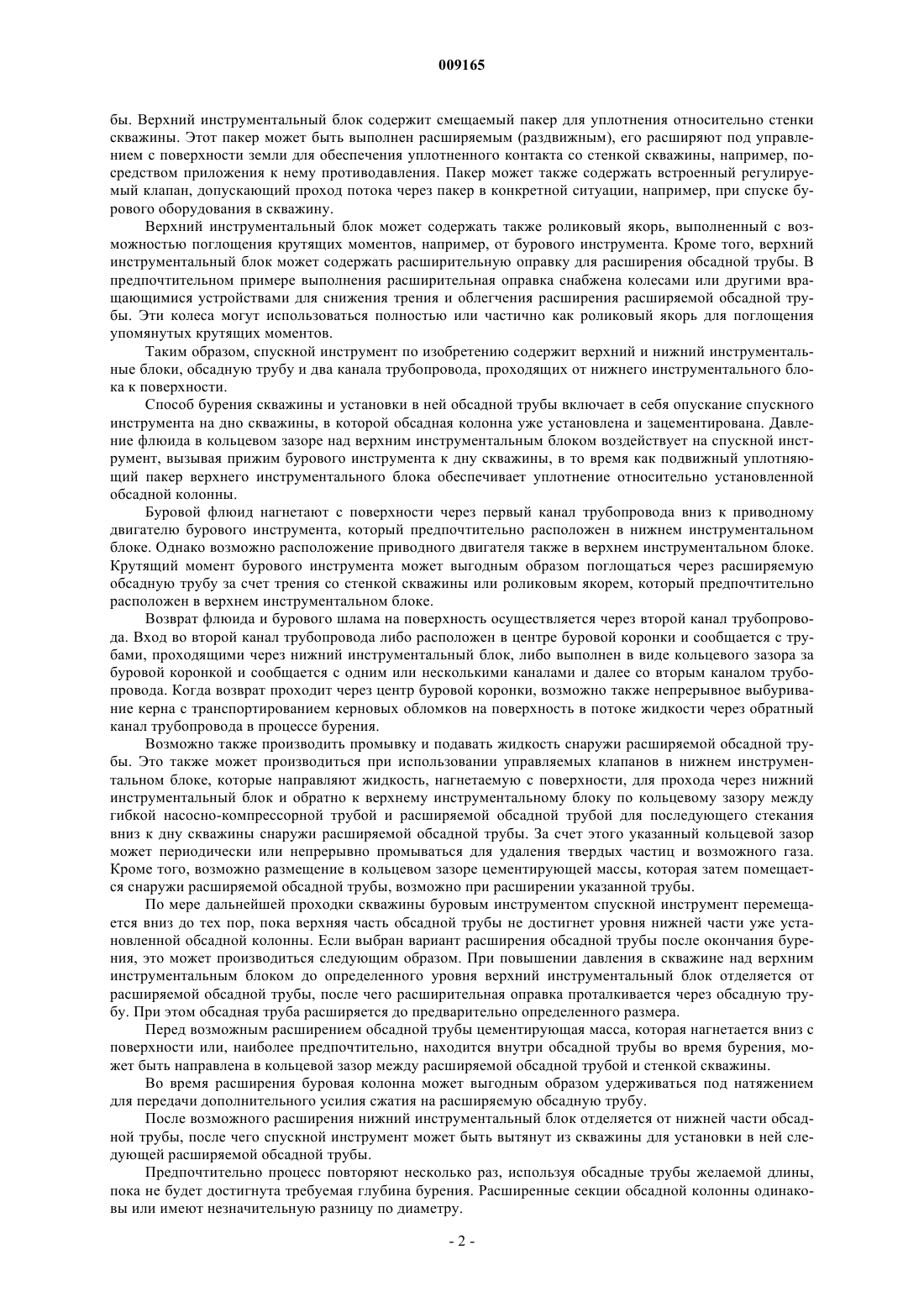 009165

бы. Верхний инструментальный блок содержит смещаемый пакер для уплотнения относительно стенки скважины. Этот пакер может быть выполнен расширяемым (раздвижным), его расширяют под управлением с поверхности земли для обеспечения уплотненного контакта со стенкой скважины, например, посредством приложения к нему противодавления. Пакер может также содержать встроенный регулируемый клапан, допускающий проход потока через пакер в конкретной ситуации, например, при спуске бурового оборудования в скважину.

Верхний инструментальный блок может содержать также роликовый якорь, выполненный с возможностью поглощения крутящих моментов, например, от бурового инструмента. Кроме того, верхний инструментальный блок может содержать расширительную оправку для расширения обсадной трубы. В предпочтительном примере выполнения расширительная оправка снабжена колесами или другими вращающимися устройствами для снижения трения и облегчения расширения расширяемой обсадной трубы. Эти колеса могут использоваться полностью или частично как роликовый якорь для поглощения упомянутых крутящих моментов.

Таким образом, спускной инструмент по изобретению содержит верхний и нижний инструментальные блоки, обсадную трубу и два канала трубопровода, проходящих от нижнего инструментального блока к поверхности.

Способ бурения скважины и установки в ней обсадной трубы включает в себя опускание спускного инструмента на дно скважины, в которой обсадная колонна уже установлена и зацементирована. Давление флюида в кольцевом зазоре над верхним инструментальным блоком воздействует на спускной инструмент, вызывая прижим бурового инструмента к дну скважины, в то время как подвижный уплотняющий пакер верхнего инструментального блока обеспечивает уплотнение относительно установленной обсадной колонны.

Буровой флюид нагнетают с поверхности через первый канал трубопровода вниз к приводному двигателю бурового инструмента, который предпочтительно расположен в нижнем инструментальном блоке. Однако возможно расположение приводного двигателя также в верхнем инструментальном блоке. Крутящий момент бурового инструмента может выгодным образом поглощаться через расширяемую обсадную трубу за счет трения со стенкой скважины или роликовым якорем, который предпочтительно расположен в верхнем инструментальном блоке.

Возврат флюида и бурового шлама на поверхность осуществляется через второй канал трубопровода. Вход во второй канал трубопровода либо расположен в центре буровой коронки и сообщается с трубами, проходящими через нижний инструментальный блок, либо выполнен в виде кольцевого зазора за буровой коронкой и сообщается с одним или несколькими каналами и далее со вторым каналом трубопровода. Когда возврат проходит через центр буровой коронки, возможно также непрерывное выбуривание керна с транспортированием керновых обломков на поверхность в потоке жидкости через обратный канал трубопровода в процессе бурения.

Возможно также производить промывку и подавать жидкость снаружи расширяемой обсадной трубы. Это также может производиться при использовании управляемых клапанов в нижнем инструментальном блоке, которые направляют жидкость, нагнетаемую с поверхности, для прохода через нижний инструментальный блок и обратно к верхнему инструментальному блоку по кольцевому зазору между гибкой насосно-компрессорной трубой и расширяемой обсадной трубой для последующего стекания вниз к дну скважины снаружи расширяемой обсадной трубы. За счет этого указанный кольцевой зазор может периодически или непрерывно промываться для удаления твердых частиц и возможного газа. Кроме того, возможно размещение в кольцевом зазоре цементирующей массы, которая затем помещается снаружи расширяемой обсадной трубы, возможно при расширении указанной трубы.

По мере дальнейшей проходки скважины буровым инструментом спускной инструмент перемещается вниз до тех пор, пока верхняя часть обсадной трубы не достигнет уровня нижней части уже установленной обсадной колонны. Если выбран вариант расширения обсадной трубы после окончания бурения, это может производиться следующим образом. При повышении давления в скважине над верхним инструментальным блоком до определенного уровня верхний инструментальный блок отделяется от расширяемой обсадной трубы, после чего расширительная оправка проталкивается через обсадную трубу. При этом обсадная труба расширяется до предварительно определенного размера.

Перед возможным расширением обсадной трубы цементирующая масса, которая нагнетается вниз с поверхности или, наиболее предпочтительно, находится внутри обсадной трубы во время бурения, может быть направлена в кольцевой зазор между расширяемой обсадной трубой и стенкой скважины.

Во время расширения буровая колонна может выгодным образом удерживаться под натяжением для передачи дополнительного усилия сжатия на расширяемую обсадную трубу.

После возможного расширения нижний инструментальный блок отделяется от нижней части обсадной трубы, после чего спускной инструмент может быть вытянут из скважины для установки в ней следующей расширяемой обсадной трубы.

Предпочтительно процесс повторяют несколько раз, используя обсадные трубы желаемой длины, пока не будет достигнута требуемая глубина бурения. Расширенные секции обсадной колонны одинаковы или имеют незначительную разницу по диаметру.

- 2 -